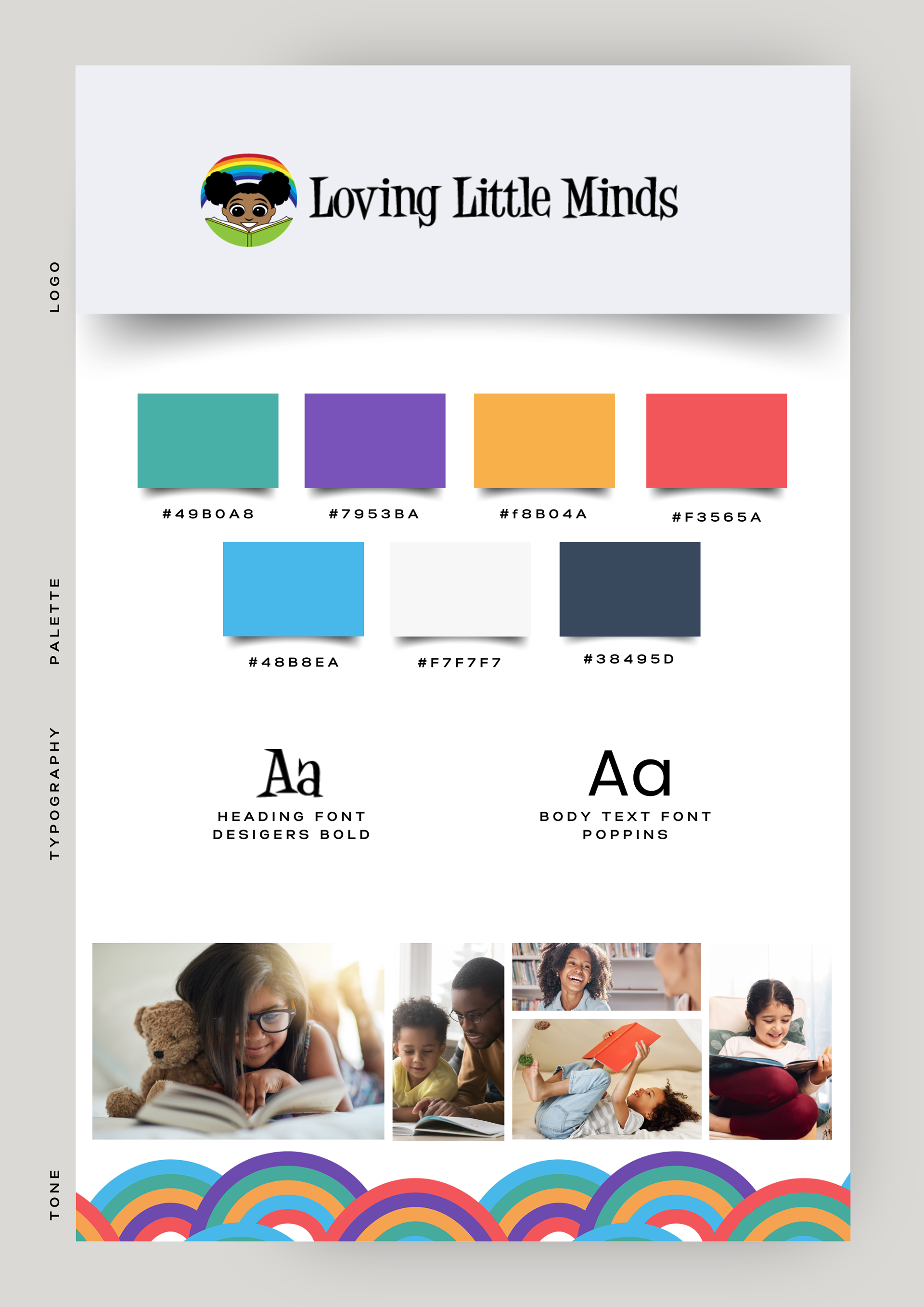 LOGO

Loving Little Minds

PALETTE

#49B0A8 #7953BA #f8B04A #F3565A

#48B8EA #F7F7F7 #38495D

TYPOGRAPHY

Aa
HEADING FONT
DESIGERS BOLD

Aa
BODY TEXT FONT
POPPINS

TONE